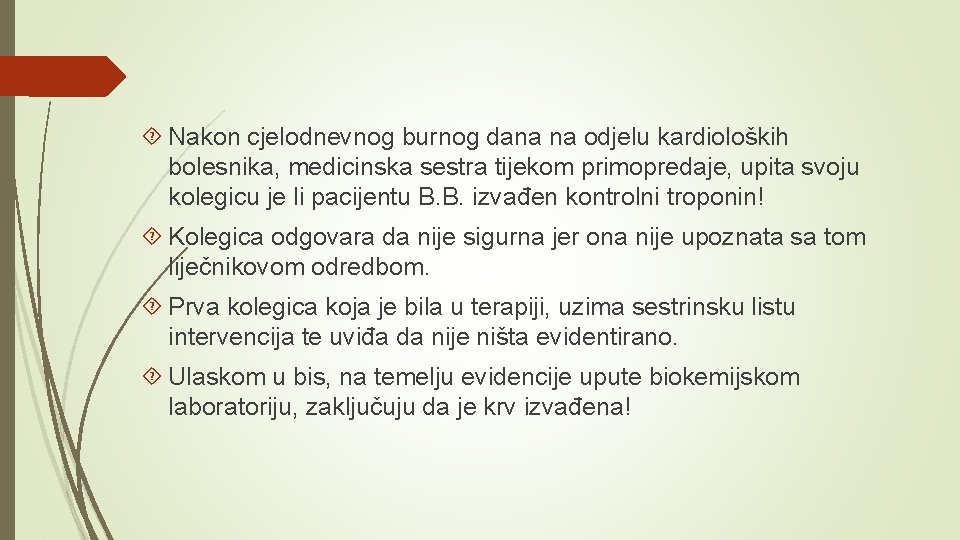 Nakon cjelodnevnog burnog dana na odjelu kardioloških bolesnika, medicinska sestra tijekom primopredaje, upita svoju kolegicu je li pacijentu B.B. izvađen kontrolni troponin!

Kolegica odgovara da nije sigurna jer ona nije upoznata sa tom liječnikovom odredbom.

Prva kolegica koja je bila u terapiji, uzima sestrinsku listu intervencija te uviđa da nije ništa evidentirano.

Ulaskom u bis, na temelju evidencije upute biokemijskom laboratoriju, zaključuju da je krv izvađena!